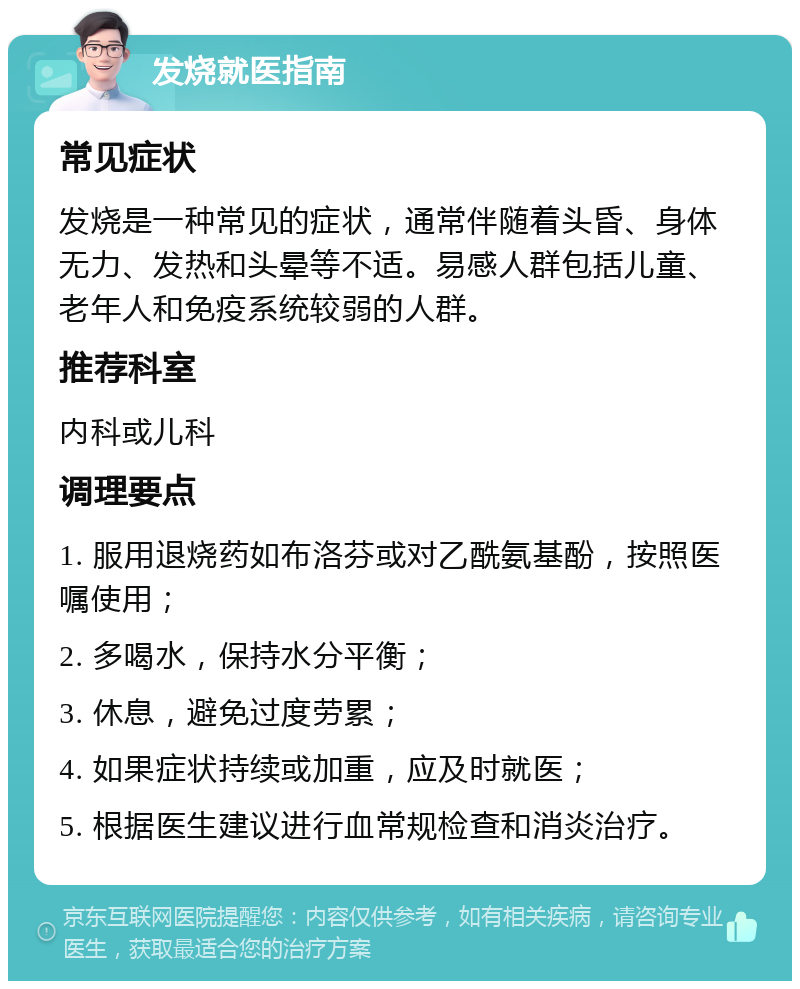 发烧就医指南

常见症状

发烧是一种常见的症状，通常伴随着头昏、身体无力、发热和头晕等不适。易感人群包括儿童、老年人和免疫系统较弱的人群。

推荐科室

内科或儿科

调理要点

1. 服用退烧药如布洛芬或对乙酰氨基酚，按照医嘱使用；

2. 多喝水，保持水分平衡；

3. 休息，避免过度劳累；

4. 如果症状持续或加重，应及时就医；

5. 根据医生建议进行血常规检查和消炎治疗。

京东互联网医院提醒您：内容仅供参考，如有相关疾病，请咨询专业医生，获取最适合您的治疗方案